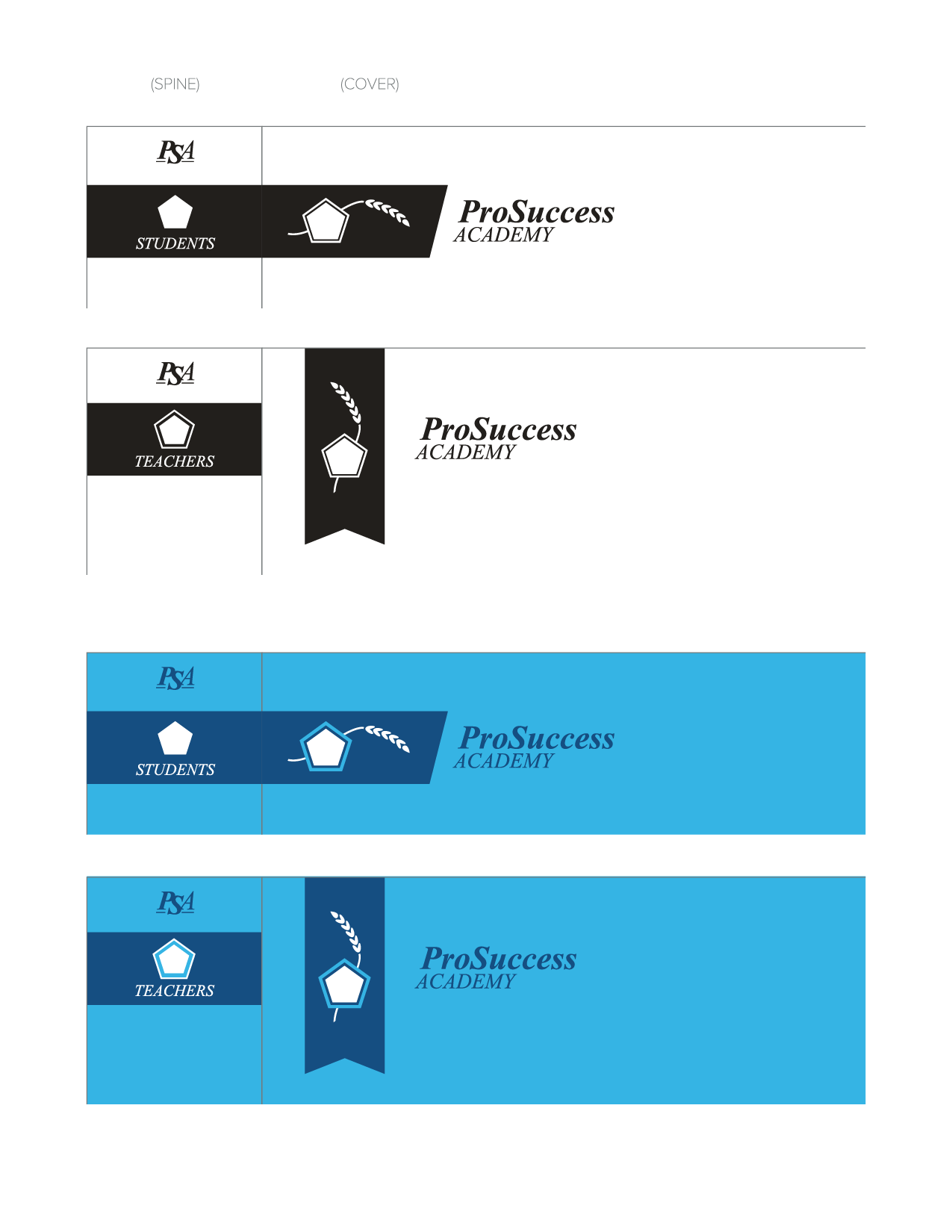 (SPINE)

(COVER)

PSA

STUDENTS

ProSuccess
ACADEMY

PSA

TEACHERS

ProSuccess
ACADEMY

PSA

STUDENTS

ProSuccess
ACADEMY

PSA

TEACHERS

ProSuccess
ACADEMY